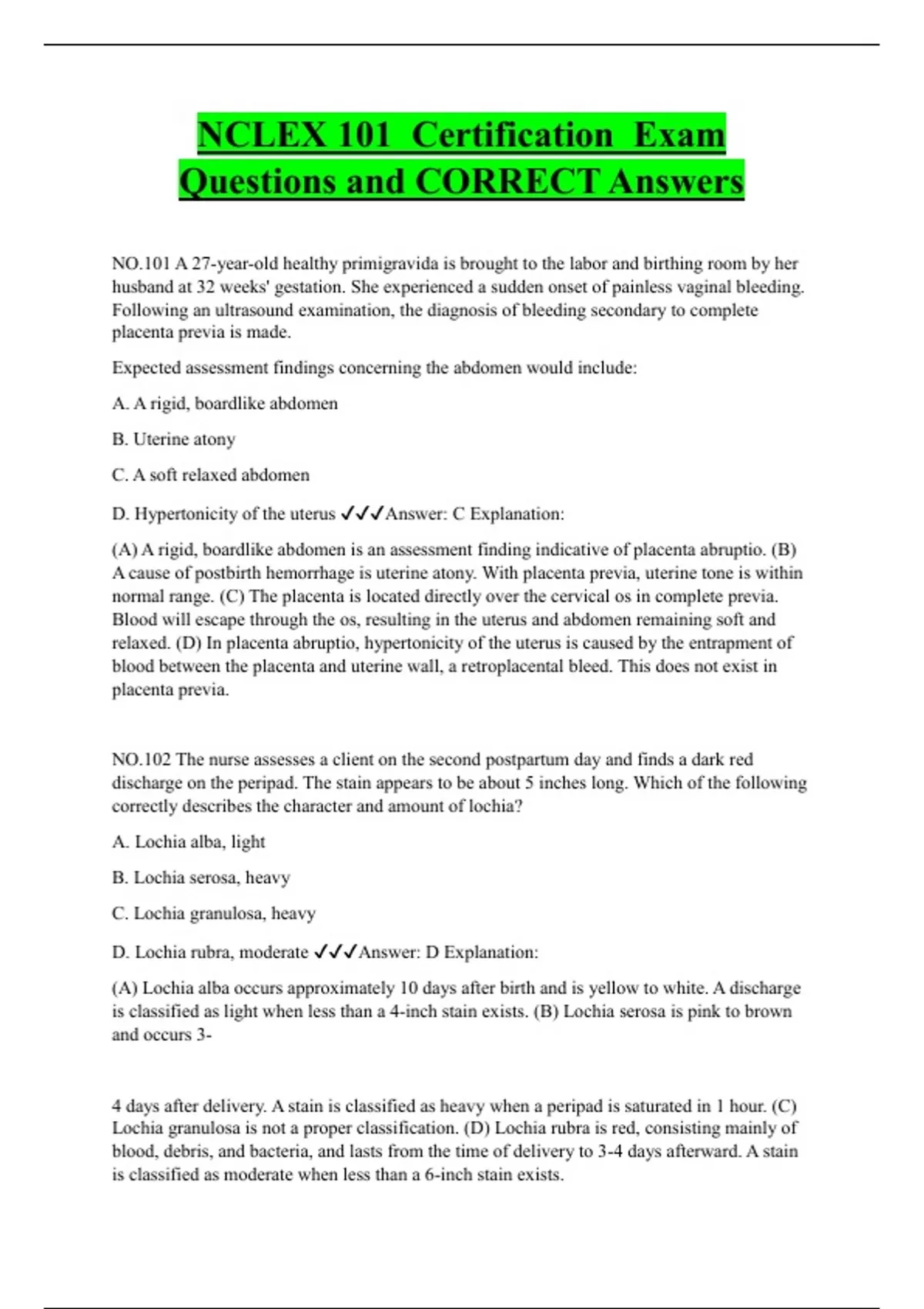 NCLEX 101 Certification Exam Questions and CORRECT Answers

NO.101 A 27-year-old healthy primigravida is brought to the labor and birthing room by her husband at 32 weeks' gestation. She experienced a sudden onset of painless vaginal bleeding. Following an ultrasound examination, the diagnosis of bleeding secondary to complete placenta previa is made.

Expected assessment findings concerning the abdomen would include:

A. A rigid, boardlike abdomen

B. Uterine atony

C. A soft relaxed abdomen

D. Hypertonicity of the uterus ✓✓✓Answer: C Explanation:

(A) A rigid, boardlike abdomen is an assessment finding indicative of placenta abruptio. (B) A cause of postbirth hemorrhage is uterine atony. With placenta previa, uterine tone is within normal range. (C) The placenta is located directly over the cervical os in complete previa. Blood will escape through the os, resulting in the uterus and abdomen remaining soft and relaxed. (D) In placenta abruptio, hypertonicity of the uterus is caused by the entrapment of blood between the placenta and uterine wall, a retroplacental bleed. This does not exist in placenta previa.

NO.102 The nurse assesses a client on the second postpartum day and finds a dark red discharge on the peripad. The stain appears to be about 5 inches long. Which of the following correctly describes the character and amount of lochia?

A. Lochia alba, light

B. Lochia serosa, heavy

C. Lochia granulosa, heavy

D. Lochia rubra, moderate ✓✓✓Answer: D Explanation:

(A) Lochia alba occurs approximately 10 days after birth and is yellow to white. A discharge is classified as light when less than a 4-inch stain exists. (B) Lochia serosa is pink to brown and occurs 3-

4 days after delivery. A stain is classified as heavy when a peripad is saturated in 1 hour. (C) Lochia granulosa is not a proper classification. (D) Lochia rubra is red, consisting mainly of blood, debris, and bacteria, and lasts from the time of delivery to 3-4 days afterward. A stain is classified as moderate when less than a 6-inch stain exists.